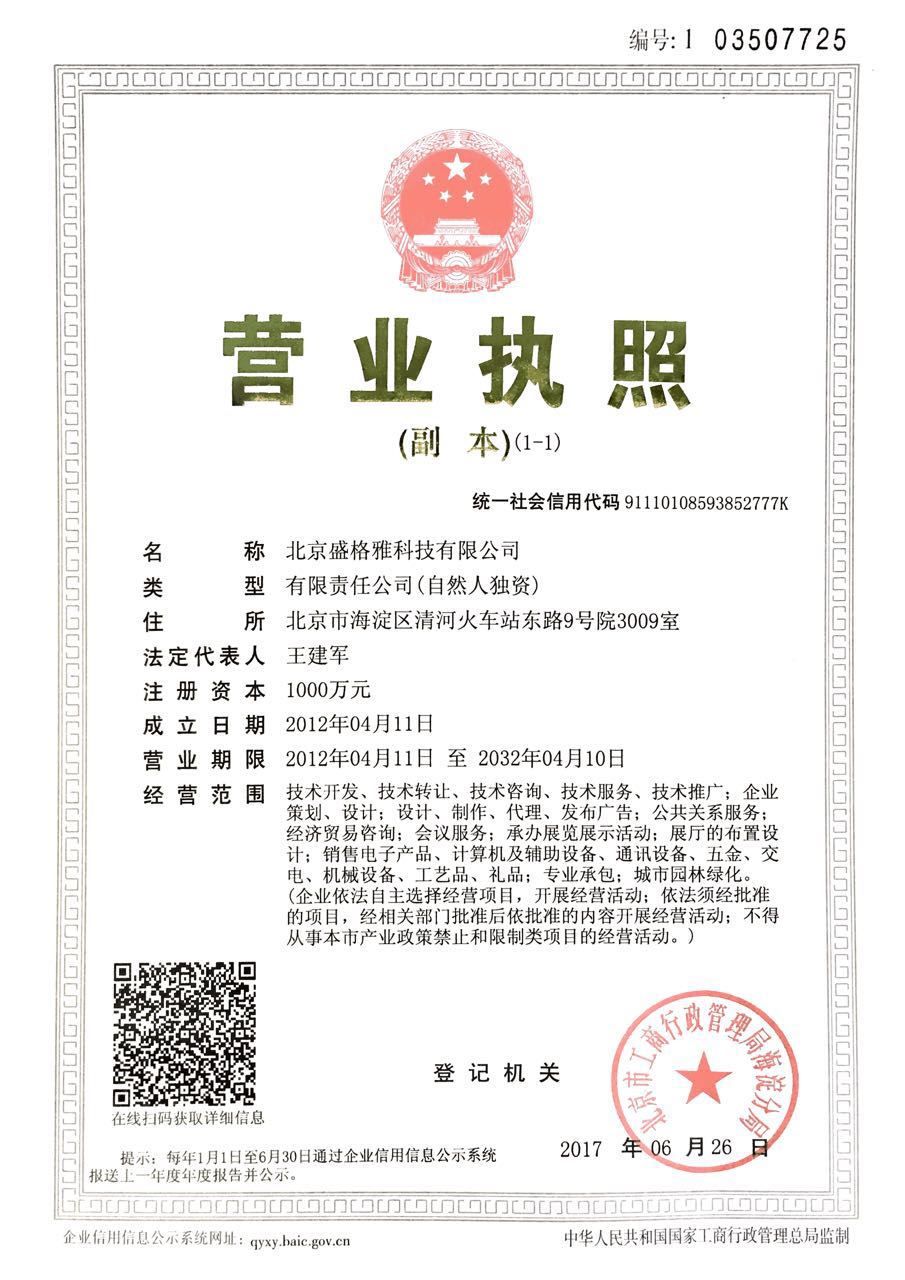 编号:1 03507725

营业执照

(副 本)(1-1)

统一社会信用代码 91110108593852777K

名　　称　北京盛格雅科技有限公司
类　　型　有限责任公司(自然人独资)
住　　所　北京市海淀区清河火车站东路9号院3009室
法定代表人　王建军
注册资本　1000万元
成立日期　2012年04月11日
营业期限　2012年04月11日 至 2032年04月10日
经营范围　技术开发、技术转让、技术咨询、技术服务、技术推广；企业策划、设计；设计、制作、代理、发布广告；公共关系服务；经济贸易咨询；会议服务；承办展览展示活动；展厅的布置设计；销售电子产品、计算机及辅助设备、通讯设备、五金、交电、机械设备、工艺品、礼品；专业承包；城市园林绿化。(企业依法自主选择经营项目，开展经营活动；依法须经批准的项目，经相关部门批准后依批准的内容开展经营活动；不得从事本市产业政策禁止和限制类项目的经营活动。)

在线扫码获取详细信息

登记机关

北京市工商行政管理局海淀分局

2017 年 06 月 26 日

提示：每年1月1日至6月30日通过企业信用信息公示系统报送上一年度年度报告并公示。

企业信用信息公示系统网址：qyxy.baic.gov.cn

中华人民共和国国家工商行政管理总局监制